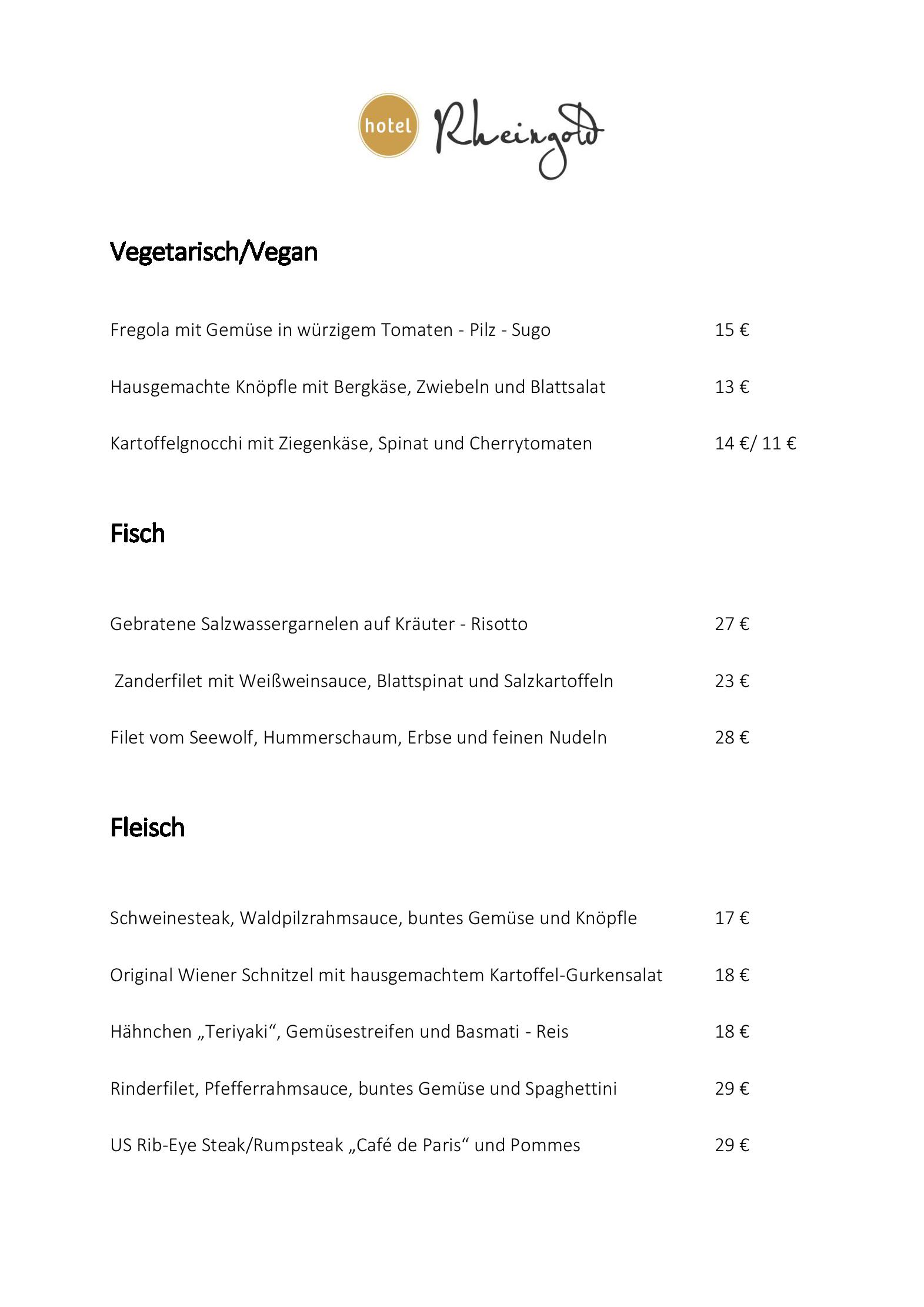 hotel Rheingold

Vegetarisch/Vegan

Fregola mit Gemüse in würzigem Tomaten - Pilz - Sugo 15 €

Hausgemachte Knöpfle mit Bergkäse, Zwiebeln und Blattsalat 13 €

Kartoffelgnocchi mit Ziegenkäse, Spinat und Cherrytomaten 14 €/ 11 €

Fisch

Gebratene Salzwassergarnelen auf Kräuter - Risotto 27 €

Zanderfilet mit Weißweinsauce, Blattspinat und Salzkartoffeln 23 €

Filet vom Seewolf, Hummerschaum, Erbse und feinen Nudeln 28 €

Fleisch

Schweinesteak, Waldpilzrahmsauce, buntes Gemüse und Knöpfle 17 €

Original Wiener Schnitzel mit hausgemachtem Kartoffel-Gurkensalat 18 €

Hähnchen „Teriyaki“, Gemüsestreifen und Basmati - Reis 18 €

Rinderfilet, Pfefferrahmsauce, buntes Gemüse und Spaghettini 29 €

US Rib-Eye Steak/Rumpsteak „Café de Paris“ und Pommes 29 €